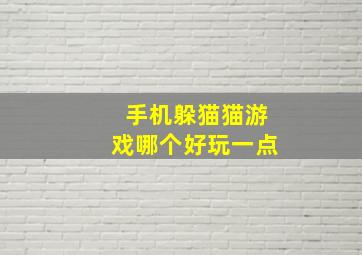 手机躲猫猫游戏哪个好玩一点